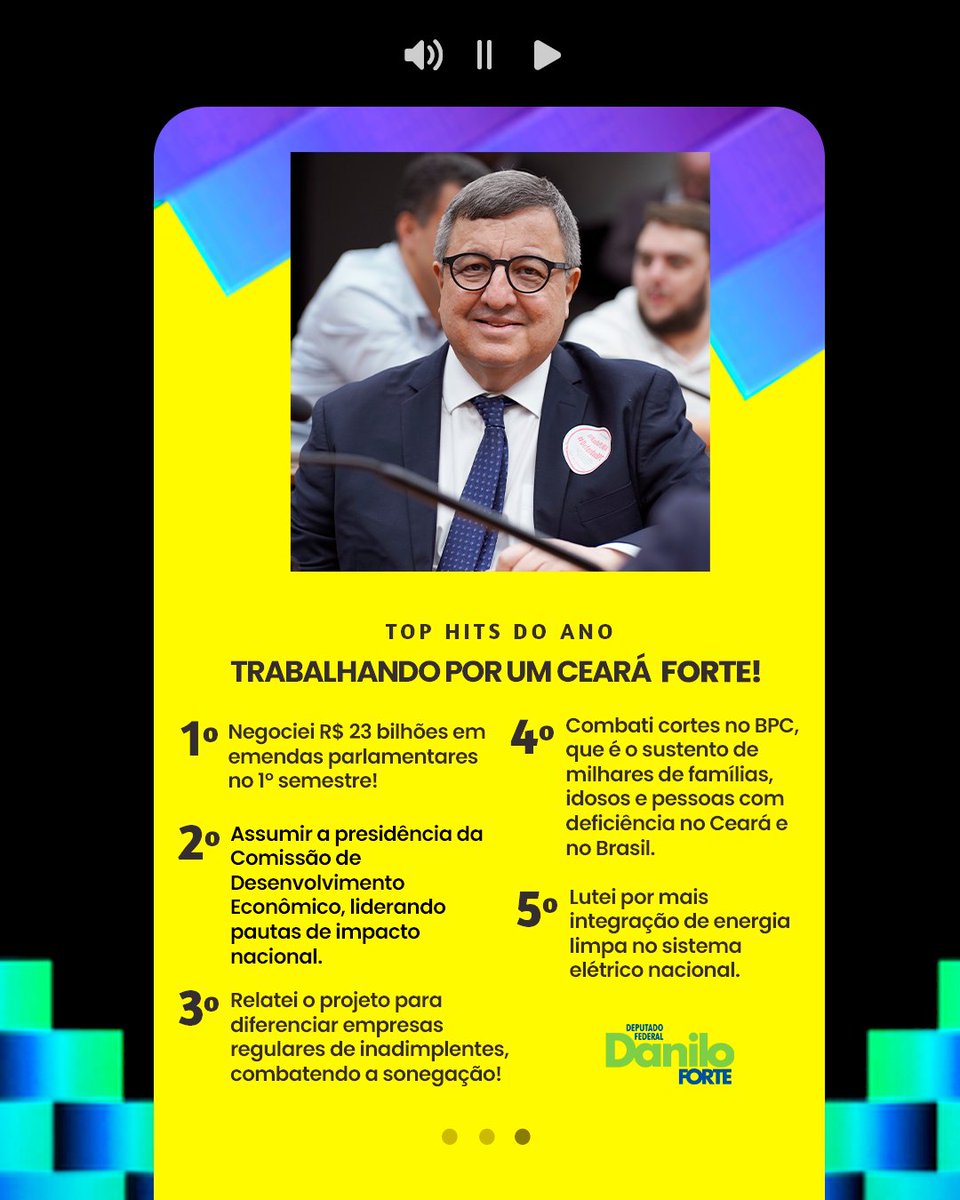 TOP HITS DO ANO

TRABALHANDO POR UM CEARÁ FORTE!

1º Negociei R$ 23 bilhões em emendas parlamentares no 1º semestre!

2º Assumir a presidência da Comissão de Desenvolvimento Econômico, liderando pautas de impacto nacional.

3º Relatei o projeto para diferenciar empresas regulares de inadimplentes, combatendo a sonegação!

4º Combati cortes no BPC, que é o sustento de milhares de famílias, idosos e pessoas com deficiência no Ceará e no Brasil.

5º Lutei por mais integração de energia limpa no sistema elétrico nacional.

DEPUTADO FEDERAL
Danilo
FORTE